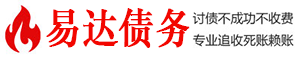 易达债务

讨债不成功不收费
专业追收死账赖账